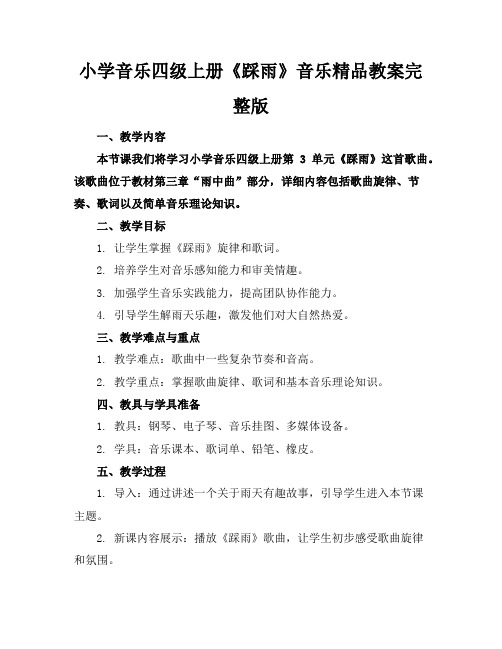 小学音乐四级上册《踩雨》音乐精品教案完整版

一、教学内容

本节课我们将学习小学音乐四级上册第 3 单元《踩雨》这首歌曲。该歌曲位于教材第三章“雨中曲”部分，详细内容包括歌曲旋律、节奏、歌词以及简单音乐理论知识。

二、教学目标

1. 让学生掌握《踩雨》旋律和歌词。

2. 培养学生对音乐感知能力和审美情趣。

3. 加强学生音乐实践能力，提高团队协作能力。

4. 引导学生解雨天乐趣，激发他们对大自然热爱。

三、教学难点与重点

1. 教学难点：歌曲中一些复杂节奏和音高。

2. 教学重点：掌握歌曲旋律、歌词和基本音乐理论知识。

四、教具与学具准备

1. 教具：钢琴、电子琴、音乐挂图、多媒体设备。

2. 学具：音乐课本、歌词单、铅笔、橡皮。

五、教学过程

1. 导入：通过讲述一个关于雨天有趣故事，引导学生进入本节课主题。

2. 新课内容展示：播放《踩雨》歌曲，让学生初步感受歌曲旋律和氛围。